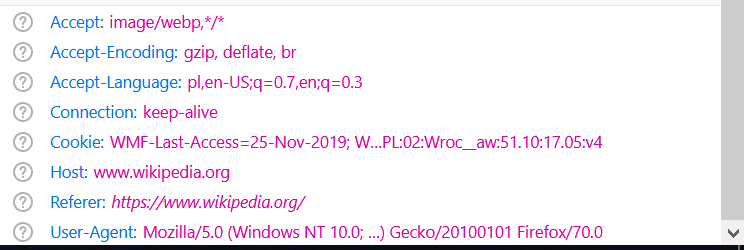 Accept: image/webp,*/*
Accept-Encoding: gzip, deflate, br
Accept-Language: pl,en-US;q=0.7,en;q=0.3
Connection: keep-alive
Cookie: WMF-Last-Access=25-Nov-2019; W...PL:02:Wroc__aw:51.10:17.05:v4
Host: www.wikipedia.org
Referer: https://www.wikipedia.org/
User-Agent: Mozilla/5.0 (Windows NT 10.0; ...) Gecko/20100101 Firefox/70.0